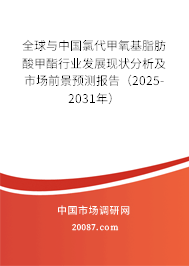 全球与中国氯代甲氧基脂肪酸甲酯行业发展现状分析及市场前景预测报告（2025-2031年）

中国市场调研网

20087.com